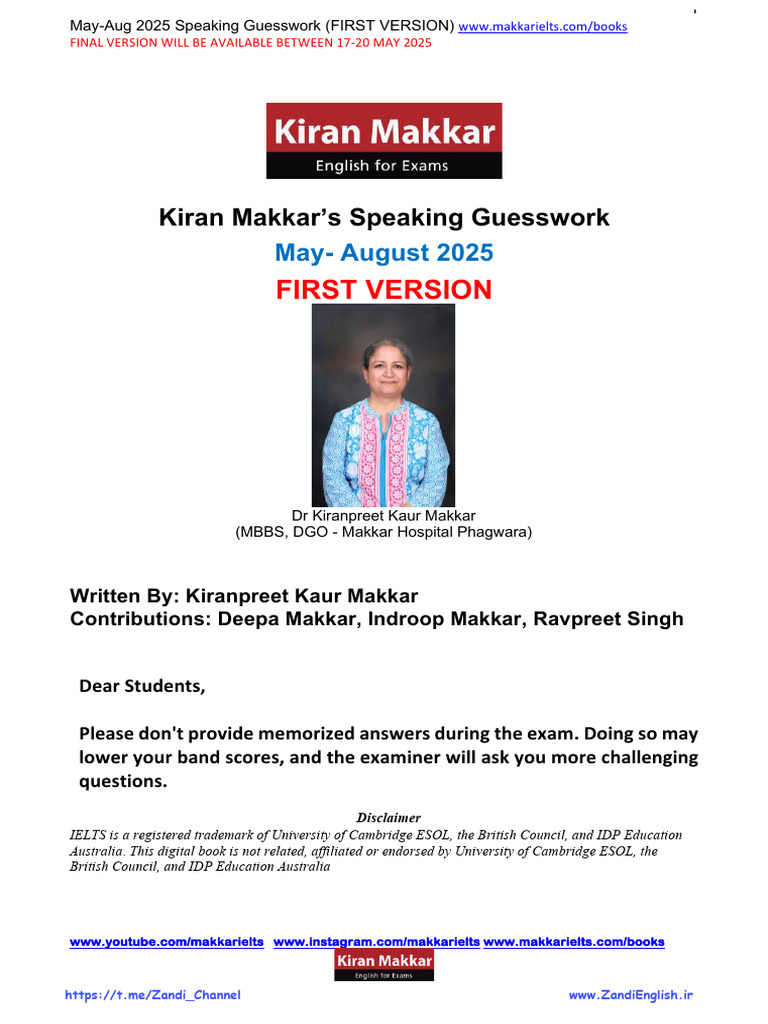 May-Aug 2025 Speaking Guesswork (FIRST VERSION) www.makkarielts.com/books
FINAL VERSION WILL BE AVAILABLE BETWEEN 17-20 MAY 2025

Kiran Makkar
English for Exams

Kiran Makkar's Speaking Guesswork
May- August 2025
FIRST VERSION

Dr Kiranpreet Kaur Makkar
(MBBS, DGO - Makkar Hospital Phagwara)

Written By: Kiranpreet Kaur Makkar
Contributions: Deepa Makkar, Indroop Makkar, Ravpreet Singh

Dear Students,

Please don't provide memorized answers during the exam. Doing so may lower your band scores, and the examiner will ask you more challenging questions.

Disclaimer
IELTS is a registered trademark of University of Cambridge ESOL, the British Council, and IDP Education Australia. This digital book is not related, affiliated or endorsed by University of Cambridge ESOL, the British Council, and IDP Education Australia

www.youtube.com/makkarielts www.instagram.com/makkarielts www.makkarielts.com/books
Kiran Makkar
English for Exams
https://t.me/Zandi_Channel www.ZandiEnglish.ir